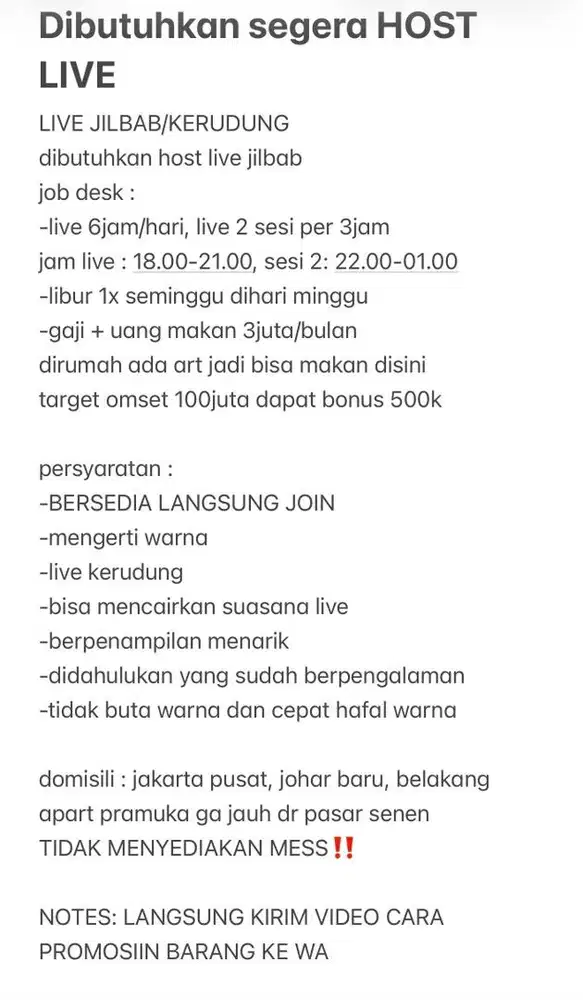 Dibutuhkan segera HOST LIVE

LIVE JILBAB/KERUDUNG
dibutuhkan host live jilbab
job desk :
-live 6jam/hari, live 2 sesi per 3jam
jam live : 18.00-21.00, sesi 2: 22.00-01.00
-libur 1x seminggu dihari minggu
-gaji + uang makan 3juta/bulan
dirumah ada art jadi bisa makan disini
target omset 100juta dapat bonus 500k

persyaratan :
-BERSEDIA LANGSUNG JOIN
-mengerti warna
-live kerudung
-bisa mencairkan suasana live
-berpenampilan menarik
-didahulukan yang sudah berpengalaman
-tidak buta warna dan cepat hafal warna

domisili : jakarta pusat, johar baru, belakang apart pramuka ga jauh dr pasar senen
TIDAK MENYEDIAKAN MESS‼️

NOTES: LANGSUNG KIRIM VIDEO CARA PROMOSIIN BARANG KE WA